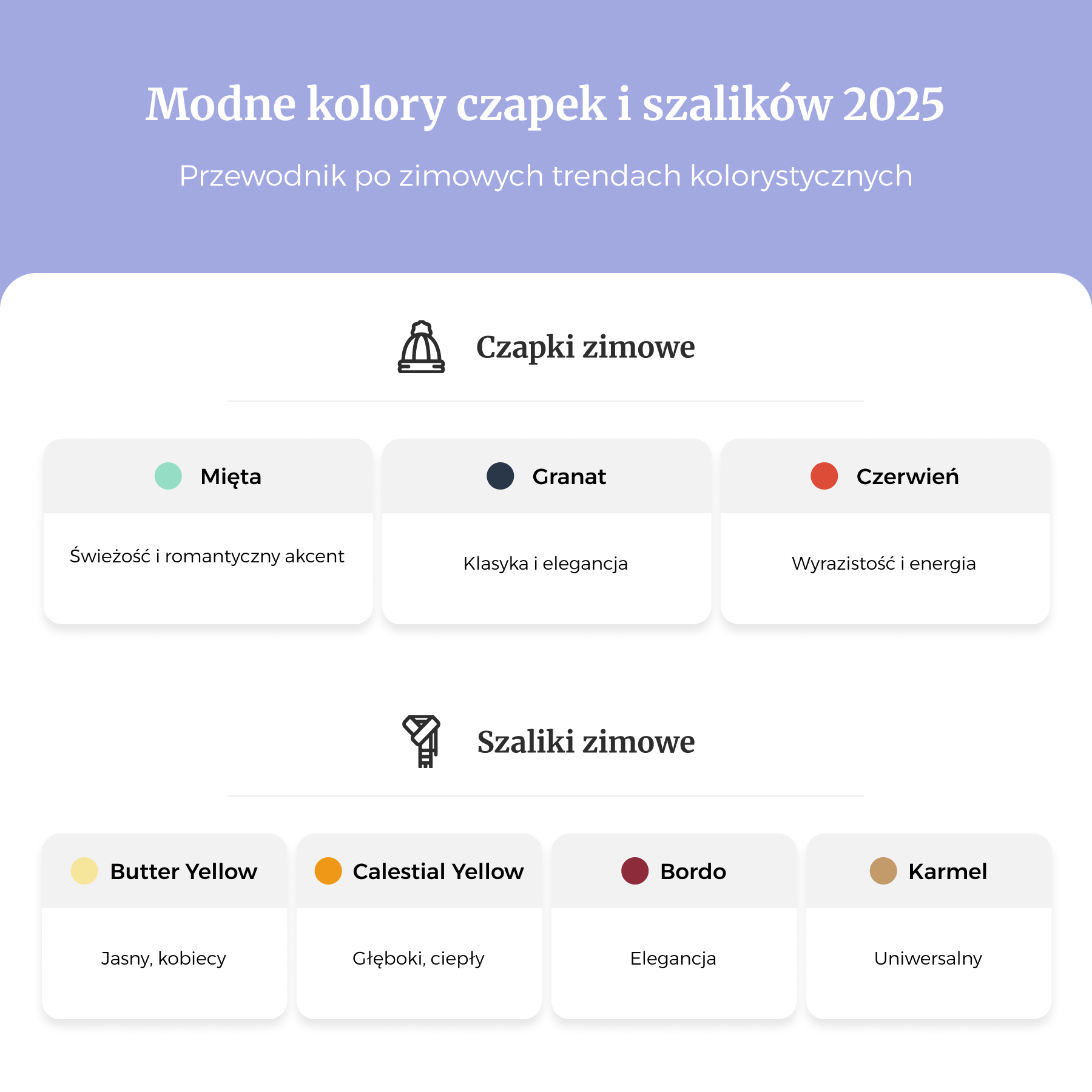 Modne kolory czapek i szalików 2025

Przewodnik po zimowych trendach kolorystycznych

Czapki zimowe

Mięta

Świeżość i romantyczny akcent

Granat

Klasyka i elegancja

Czerwień

Wyrazistość i energia

Szaliki zimowe

Butter Yellow

Jasny, kobiecy

Calestial Yellow

Głęboki, ciepły

Bordo

Elegancja

Karmel

Uniwersalny